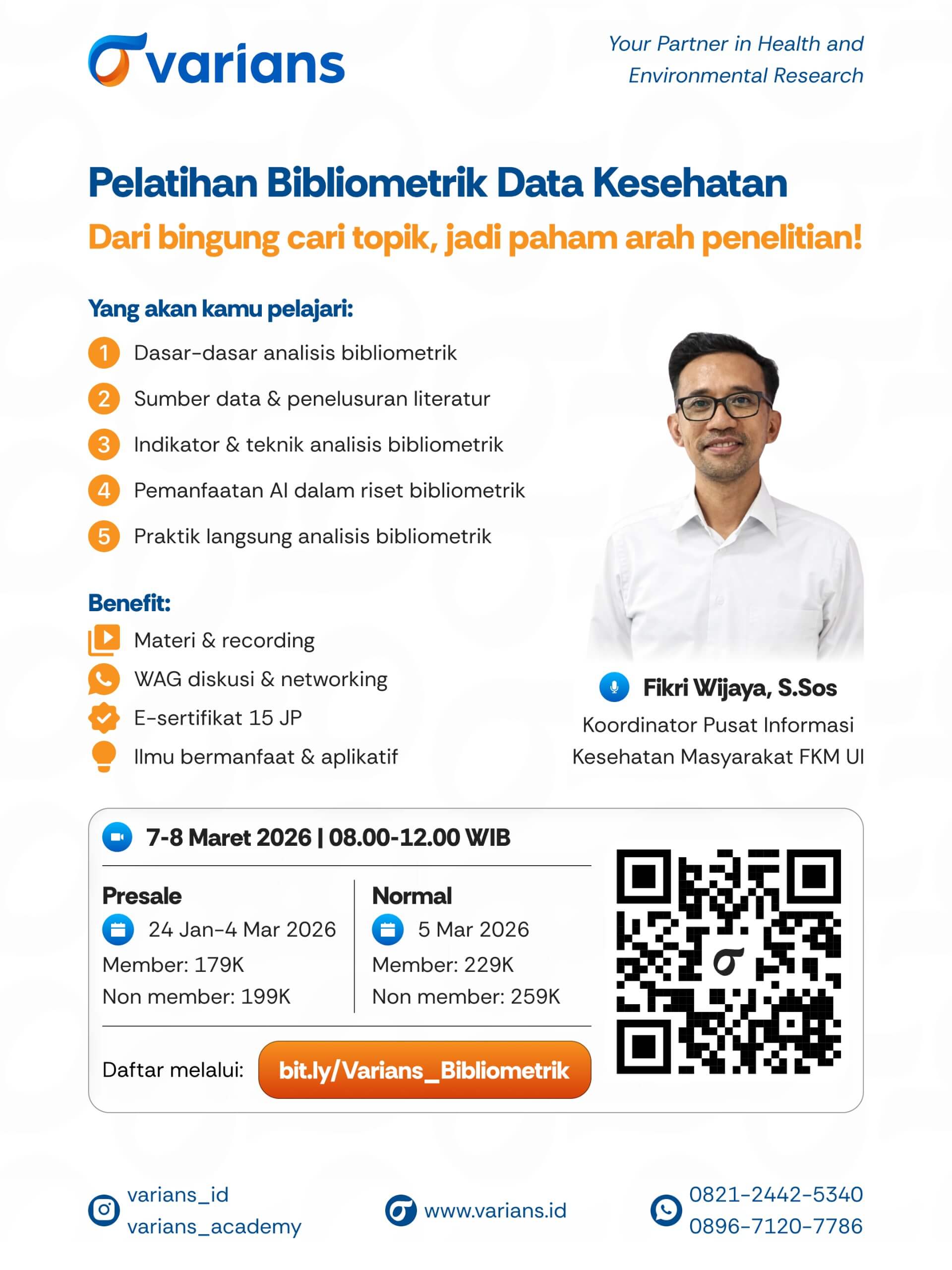 varians

Your Partner in Health and Environmental Research

Pelatihan Bibliometrik Data Kesehatan

Dari bingung cari topik, jadi paham arah penelitian!

Yang akan kamu pelajari:

1 Dasar-dasar analisis bibliometrik
2 Sumber data & penelusuran literatur
3 Indikator & teknik analisis bibliometrik
4 Pemanfaatan AI dalam riset bibliometrik
5 Praktik langsung analisis bibliometrik

Benefit:

Materi & recording
WAG diskusi & networking
E-sertifikat 15 JP
Ilmu bermanfaat & aplikatif

Fikri Wijaya, S.Sos
Koordinator Pusat Informasi Kesehatan Masyarakat FKM UI

7-8 Maret 2026 | 08.00-12.00 WIB

Presale
24 Jan-4 Mar 2026
Member: 179K
Non member: 199K

Normal
5 Mar 2026
Member: 229K
Non member: 259K

Daftar melalui: bit.ly/Varians_Bibliometrik

varians_id
varians_academy

www.varians.id

0821-2442-5340
0896-7120-7786